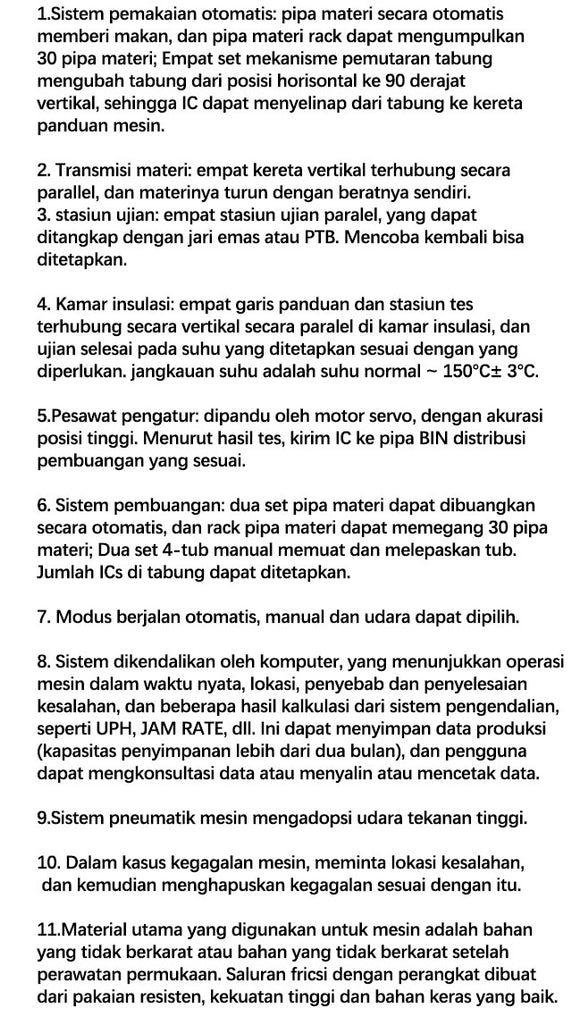 1.Sistem pemakaian otomatis: pipa materi secara otomatis memberi makan, dan pipa materi rack dapat mengumpulkan 30 pipa materi; Empat set mekanisme pemutaran tabung mengubah tabung dari posisi horisontal ke 90 derajat vertikal, sehingga IC dapat menyelinap dari tabung ke kereta panduan mesin.

2. Transmisi materi: empat kereta vertikal terhubung secara parallel, dan materinya turun dengan beratnya sendiri.
3. stasiun ujian: empat stasiun ujian paralel, yang dapat ditangkap dengan jari emas atau PTB. Mencoba kembali bisa ditetapkan.

4. Kamar insulasi: empat garis panduan dan stasiun tes terhubung secara vertikal secara paralel di kamar insulasi, dan ujian selesai pada suhu yang ditetapkan sesuai dengan yang diperlukan. jangkauan suhu adalah suhu normal ~ 150°C± 3°C.

5.Pesawat pengatur: dipandu oleh motor servo, dengan akurasi posisi tinggi. Menurut hasil tes, kirim IC ke pipa BIN distribusi pembuangan yang sesuai.

6. Sistem pembuangan: dua set pipa materi dapat dibuangkan secara otomatis, dan rack pipa materi dapat memegang 30 pipa materi; Dua set 4-tub manual memuat dan melepaskan tub. Jumlah ICs di tabung dapat ditetapkan.

7. Modus berjalan otomatis, manual dan udara dapat dipilih.

8. Sistem dikendalikan oleh komputer, yang menunjukkan operasi mesin dalam waktu nyata, lokasi, penyebab dan penyelesaian kesalahan, dan beberapa hasil kalkulasi dari sistem pengendalian, seperti UPH, JAM RATE, dll. Ini dapat menyimpan data produksi (kapasitas penyimpanan lebih dari dua bulan), dan pengguna dapat mengkonsultasi data atau menyalin atau mencetak data.

9.Sistem pneumatik mesin mengadopsi udara tekanan tinggi.

10. Dalam kasus kegagalan mesin, meminta lokasi kesalahan, dan kemudian menghapuskan kegagalan sesuai dengan itu.

11.Material utama yang digunakan untuk mesin adalah bahan yang tidak berkarat atau bahan yang tidak berkarat setelah perawatan permukaan. Saluran fricsi dengan perangkat dibuat dari pakaian resisten, kekuatan tinggi dan bahan keras yang baik.